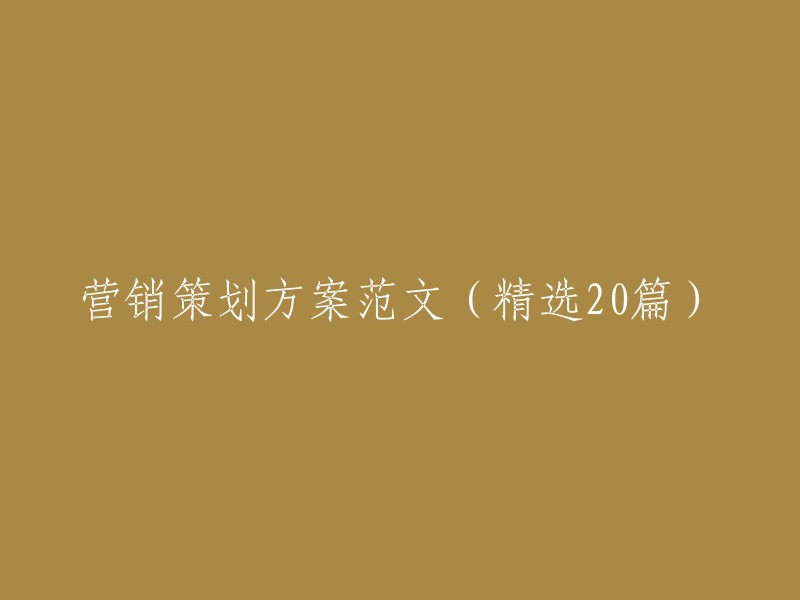 营销策划方案范文（精选20篇）